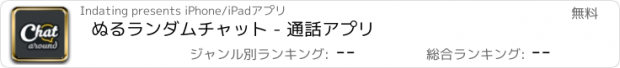 Chat around

Indating presents iPhone/iPadアプリ

無料

ぬるランダムチャット - 通話アプリ

ジャンル別ランキング: --

総合ランキング: --